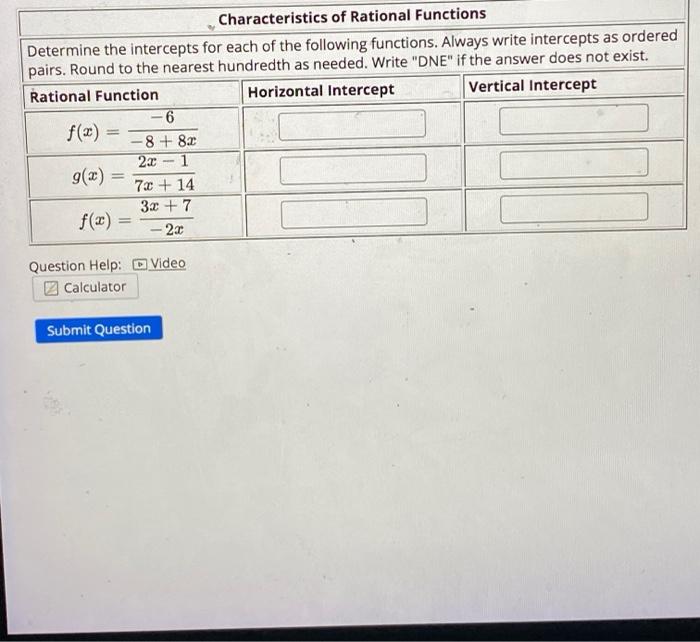 Characteristics of Rational Functions

Determine the intercepts for each of the following functions. Always write intercepts as ordered pairs. Round to the nearest hundredth as needed. Write "DNE" if the answer does not exist.

| Rational Function | Horizontal Intercept | Vertical Intercept |
|---|---|---|
| $f(x) = \frac{-6}{-8+8x}$ | | |
| $g(x) = \frac{2x-1}{7x+14}$ | | |
| $f(x) = \frac{3x+7}{-2x}$ | | |

Question Help: Video

Calculator

Submit Question